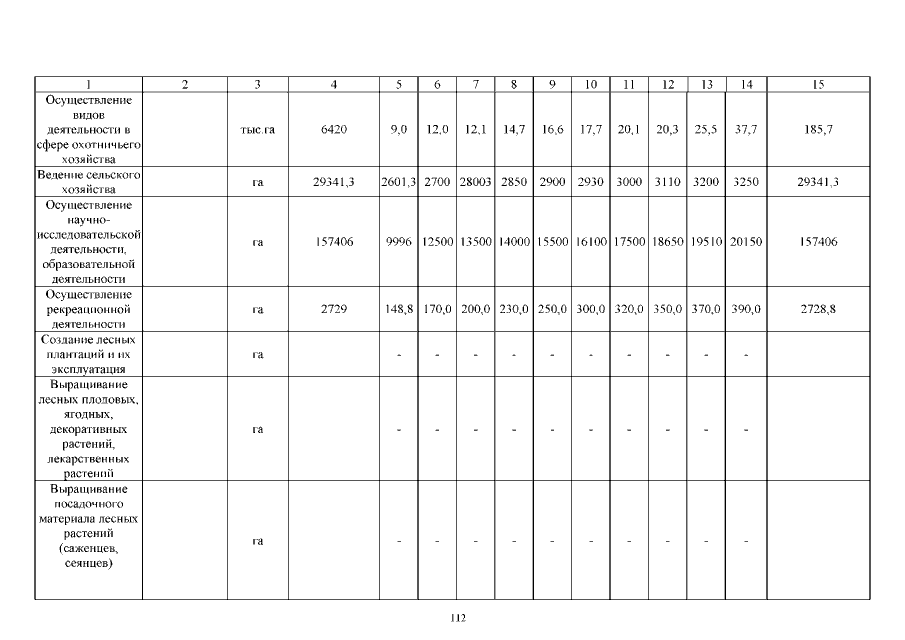 | 1 | 2 | 3 | 4 | 5 | 6 | 7 | 8 | 9 | 10 | 11 | 12 | 13 | 14 | 15 |
|---|---|---|---|---|---|---|---|---|---|---|---|---|---|---|
| Осуществление видов деятельности в сфере охотничьего хозяйства | | тыс.га | 6420 | 9,0 | 12,0 | 12,1 | 14,7 | 16,6 | 17,7 | 20,1 | 20,3 | 25,5 | 37,7 | 185,7 |
| Ведение сельского хозяйства | | га | 29341,3 | 2601,3 | 2700 | 28003 | 2850 | 2900 | 2930 | 3000 | 3110 | 3200 | 3250 | 29341,3 |
| Осуществление научно-исследовательской деятельности, образовательной деятельности | | га | 157406 | 9996 | 12500 | 13500 | 14000 | 15500 | 16100 | 17500 | 18650 | 19510 | 20150 | 157406 |
| Осуществление рекреационной деятельности | | га | 2729 | 148,8 | 170,0 | 200,0 | 230,0 | 250,0 | 300,0 | 320,0 | 350,0 | 370,0 | 390,0 | 2728,8 |
| Создание лесных плантаций и их эксплуатация | | га | | - | - | - | - | - | - | - | - | - | - | |
| Выращивание лесных плодовых, ягодных, декоративных растений, лекарственных растений | | га | | - | - | - | - | - | - | - | - | - | - | |
| Выращивание посадочного материала лесных растений (саженцев, сеянцев) | | га | | - | - | - | - | - | - | - | - | - | - | |

112